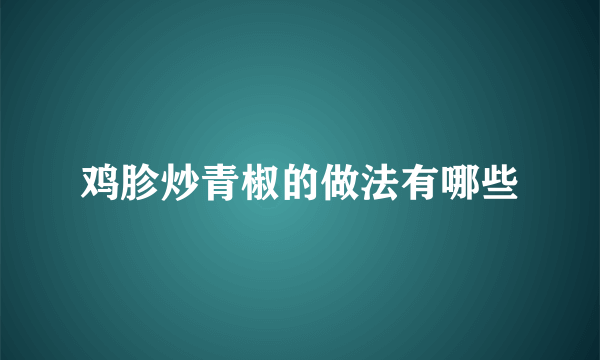 鸡胗炒青椒的做法有哪些